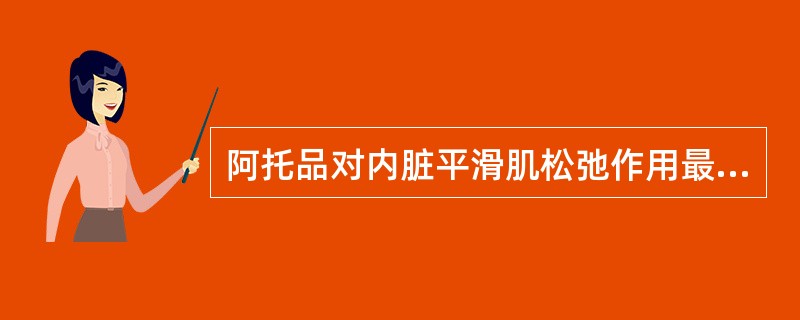 阿托品对内脏平滑肌松弛作用最...